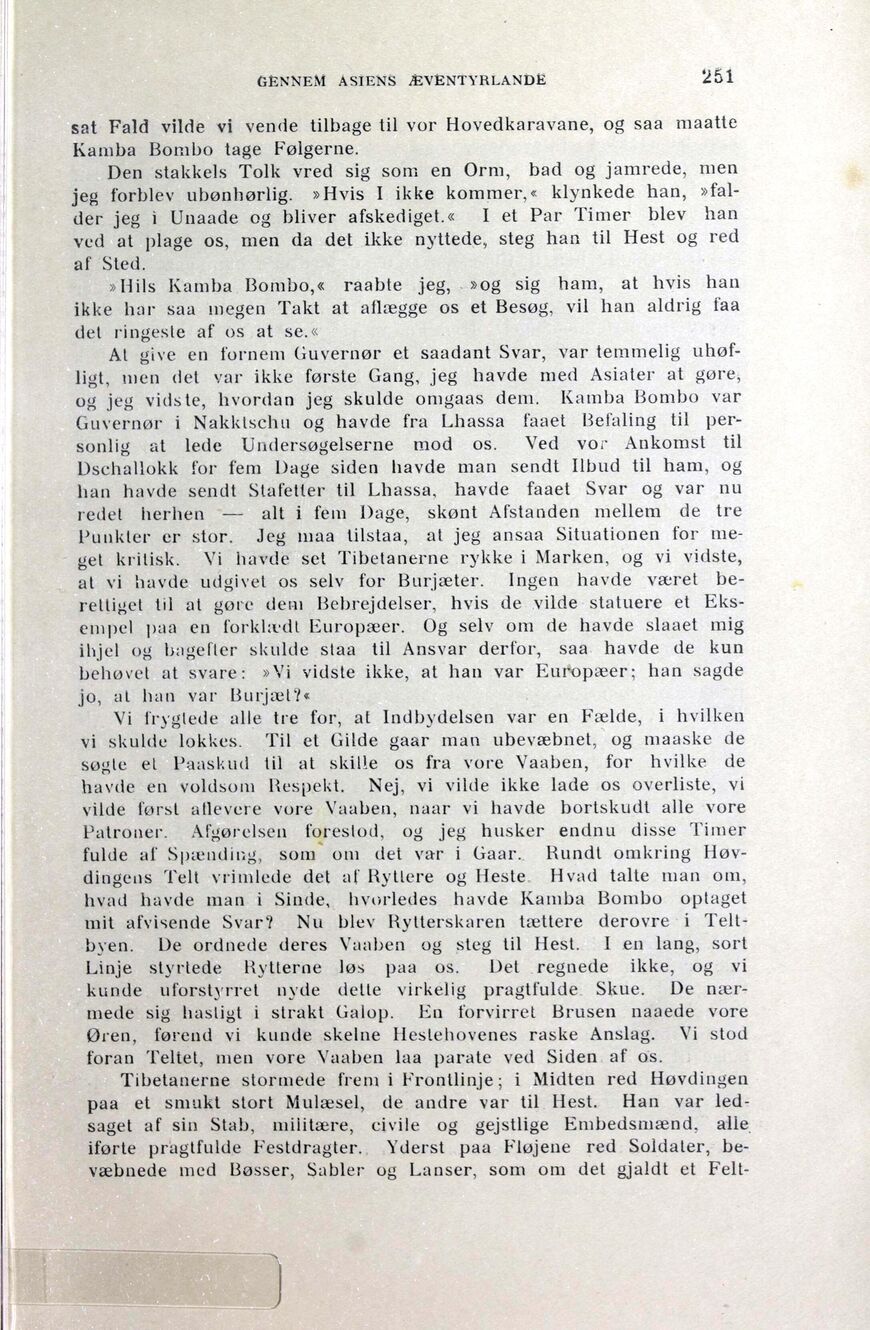 GENNEM ASIENS ÆVENTYRLANDE 251

sat Fald vilde vi vende tilbage til vor Hovedkaravane, og saa maatte Kamba Bombo tage Følgerne.

Den stakkels Tolk vred sig som en Orm, bad og jamrede, men jeg forblev ubønhørlig. »Hvis I ikke kommer,« klynkede han, »falder jeg i Unaade og bliver afskediget.« I et Par Timer blev han ved at plage os, men da det ikke nyttede, steg han til Hest og red af Sted.

»Hils Kamba Bombo,« raabte jeg, »og sig ham, at hvis han ikke har saa megen Takt at aflægge os et Besøg, vil han aldrig faa det ringeste af os at se.«

At give en fornem Guvernør et saadant Svar, var temmelig uhøfligt, men det var ikke første Gang, jeg havde med Asiater at gøre, og jeg vidste, hvordan jeg skulde omgaas dem. Kamba Bombo var Guvernør i Nakktschu og havde fra Lhassa faaet Befaling til personlig at lede Undersøgelserne mod os. Ved vor Ankomst til Dschallokk for fem Dage siden havde man sendt Ilbud til ham, og han havde sendt Stafetter til Lhassa, havde faaet Svar og var nu redet herhen — alt i fem Dage, skønt Afstanden mellem de tre Punkter er stor. Jeg maa tilstaa, at jeg ansaa Situationen for meget kritisk. Vi havde set Tibetanerne rykke i Marken, og vi vidste, at vi havde udgivet os selv for Burjæter. Ingen havde været berettiget til at gøre dem Bebrejdelser, hvis de vilde statuere et Eksempel paa en forklædt Europæer. Og selv om de havde slaaet mig ihjel og bagefter skulde staa til Ansvar derfor, saa havde de kun behøvet at svare: »Vi vidste ikke, at han var Europæer; han sagde jo, at han var Burjæt?«

Vi frygtede alle tre for, at Indbydelsen var en Fælde, i hvilken vi skulde lokkes. Til et Gilde gaar man ubevæbnet, og maaske de søgte et Paaskud til at skille os fra vore Vaaben, for hvilke de havde en voldsom Respekt. Nej, vi vilde ikke lade os overliste, vi vilde først aflevere vore Vaaben, naar vi havde bortskudt alle vore Patroner. Afgørelsen forestod, og jeg husker endnu disse Timer fulde af Spænding, som om det var i Gaar. Rundt omkring Høvdingens Telt vrimlede det af Ryttere og Heste. Hvad talte man om, hvad havde man i Sinde, hvorledes havde Kamba Bombo optaget mit afvisende Svar? Nu blev Rytterskaren tættere derovre i Teltbyen. De ordnede deres Vaaben og steg til Hest. I en lang, sort Linje styrtede Rytterne løs paa os. Det regnede ikke, og vi kunde uforstyrret nyde dette virkelig pragtfulde Skue. De nærmede sig hastigt i strakt Galop. En forvirret Brusen naaede vore Øren, førend vi kunde skelne Hestehovenes raske Anslag. Vi stod foran Teltet, men vore Vaaben laa parate ved Siden af os.

Tibetanerne stormede frem i Frontlinje; i Midten red Høvdingen paa et smukt stort Mulæsel, de andre var til Hest. Han var ledsaget af sin Stab, militære, civile og gejstlige Embedsmænd, alle iførte pragtfulde Festdragter. Yderst paa Fløjene red Soldater, bevæbnede med Bøsser, Sabler og Lanser, som om det gjaldt et Felt-